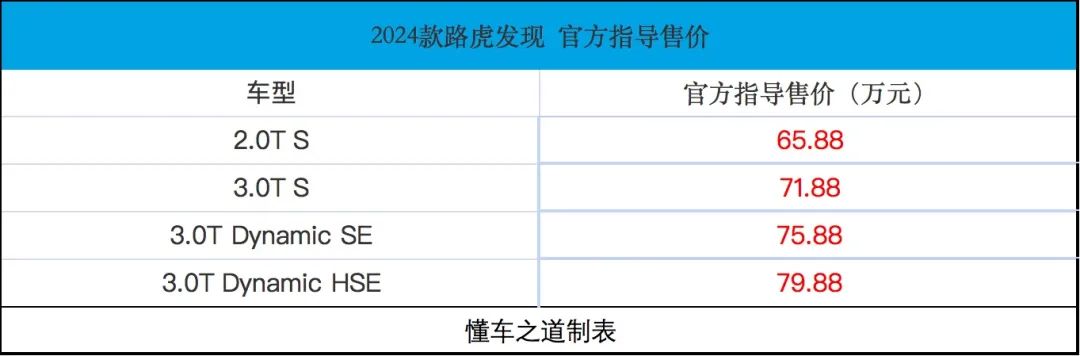 2024款路虎发现 官方指导售价

| 车型 | 官方指导售价（万元） |
|---|---|
| 2.0T S | 65.88 |
| 3.0T S | 71.88 |
| 3.0T Dynamic SE | 75.88 |
| 3.0T Dynamic HSE | 79.88 |

懂车之道制表